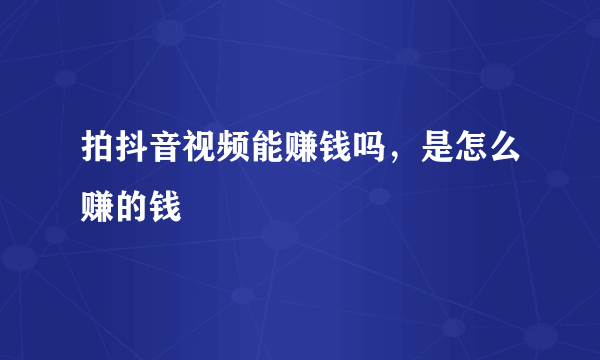 拍抖音视频能赚钱吗，是怎么赚的钱